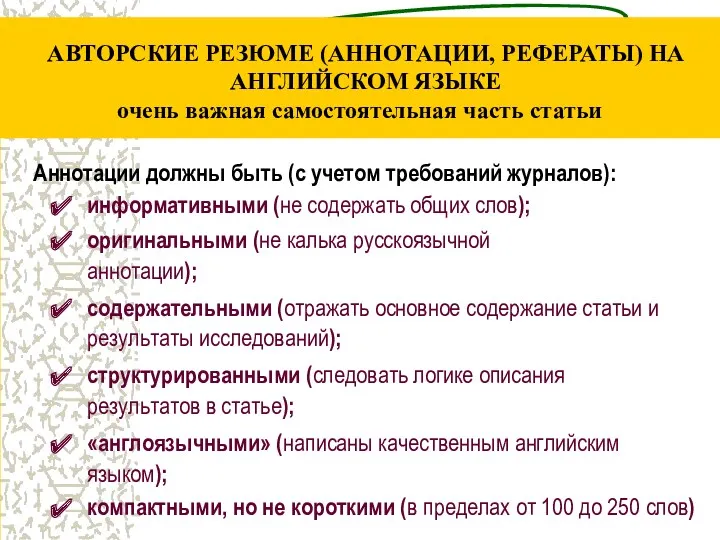 АВТОРСКИЕ РЕЗЮМЕ (АННОТАЦИИ, РЕФЕРАТЫ) НА АНГЛИЙСКОМ ЯЗЫКЕ
очень важная самостоятельная часть статьи

Аннотации должны быть (с учетом требований журналов):
информативными (не содержать общих слов);
оригинальными (не калька русскоязычной аннотации);
содержательными (отражать основное содержание статьи и результаты исследований);
структурированными (следовать логике описания результатов в статье);
«англоязычными» (написаны качественным английским языком);
компактными, но не короткими (в пределах от 100 до 250 слов)